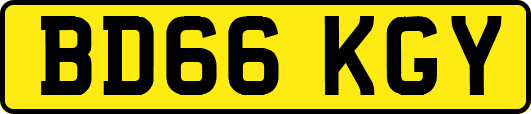 BD66 KGY